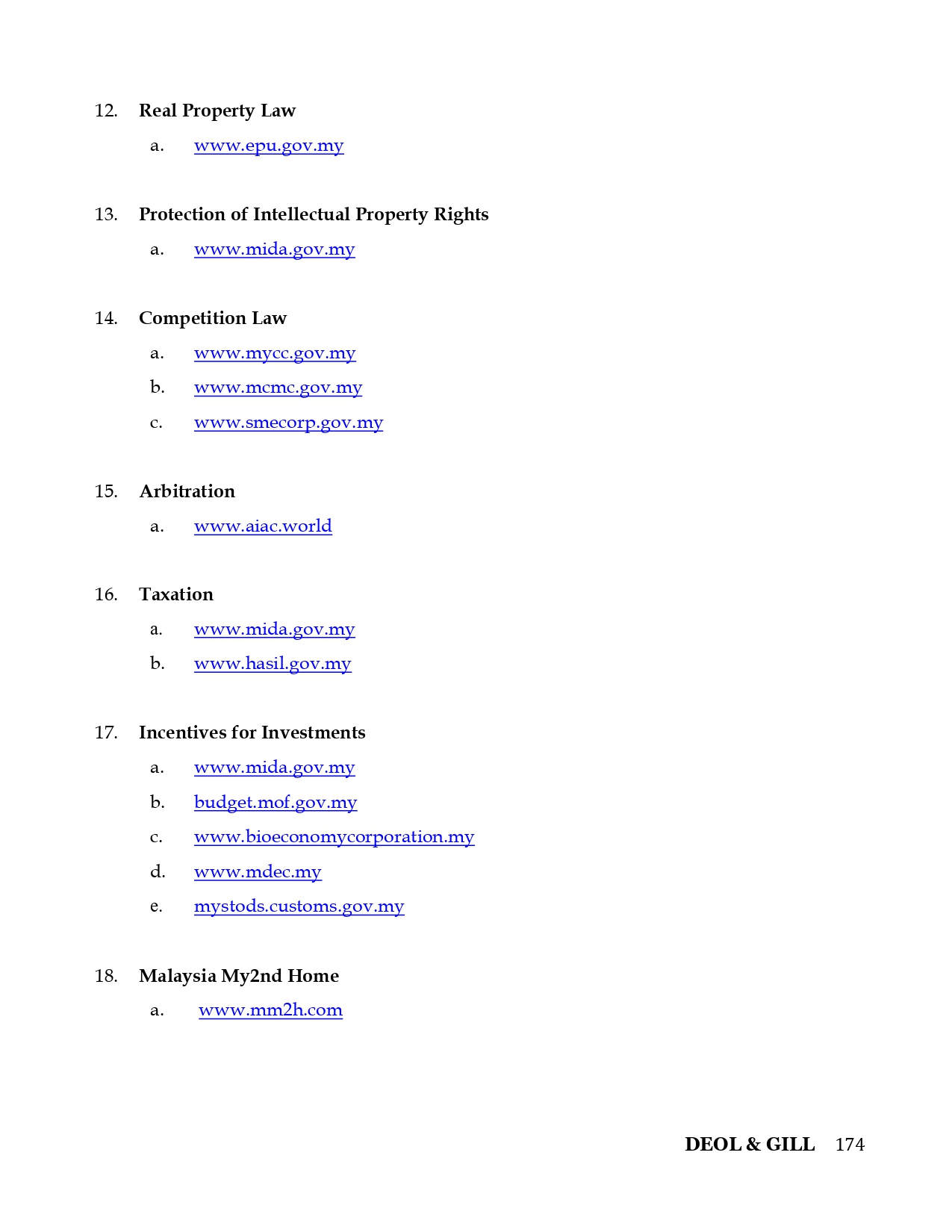 12. Real Property Law

a. www.epu.gov.my

13. Protection of Intellectual Property Rights

a. www.mida.gov.my

14. Competition Law

a. www.mycc.gov.my

b. www.mcmc.gov.my

c. www.smecorp.gov.my

15. Arbitration

a. www.aiac.world

16. Taxation

a. www.mida.gov.my

b. www.hasil.gov.my

17. Incentives for Investments

a. www.mida.gov.my

b. budget.mof.gov.my

c. www.bioeconomycorporation.my

d. www.mdec.my

e. mystods.customs.gov.my

18. Malaysia My2nd Home

a. www.mm2h.com

DEOL & GILL 174